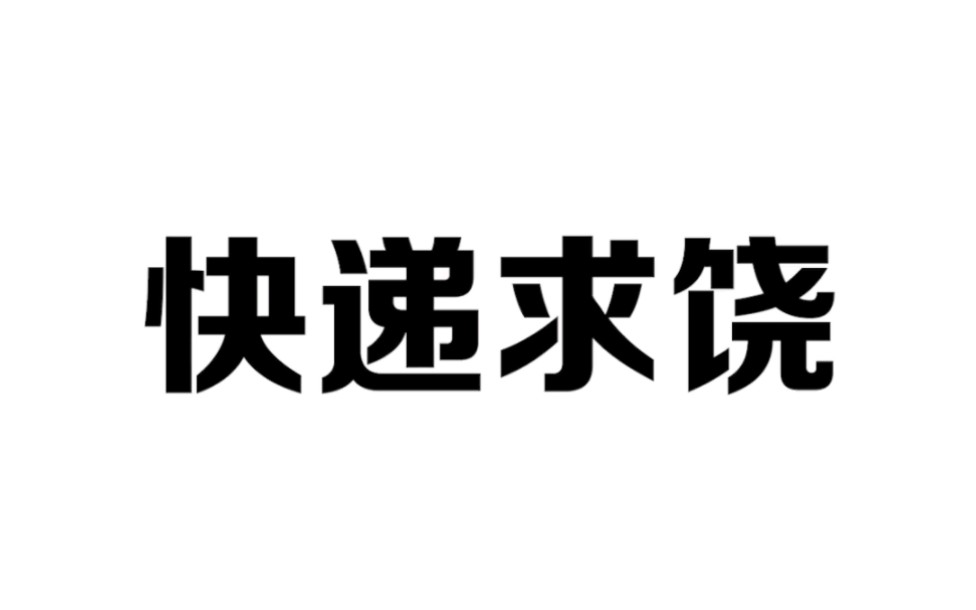 快递求饶